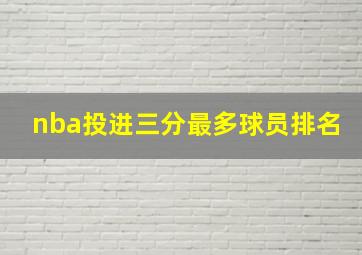 nba投进三分最多球员排名